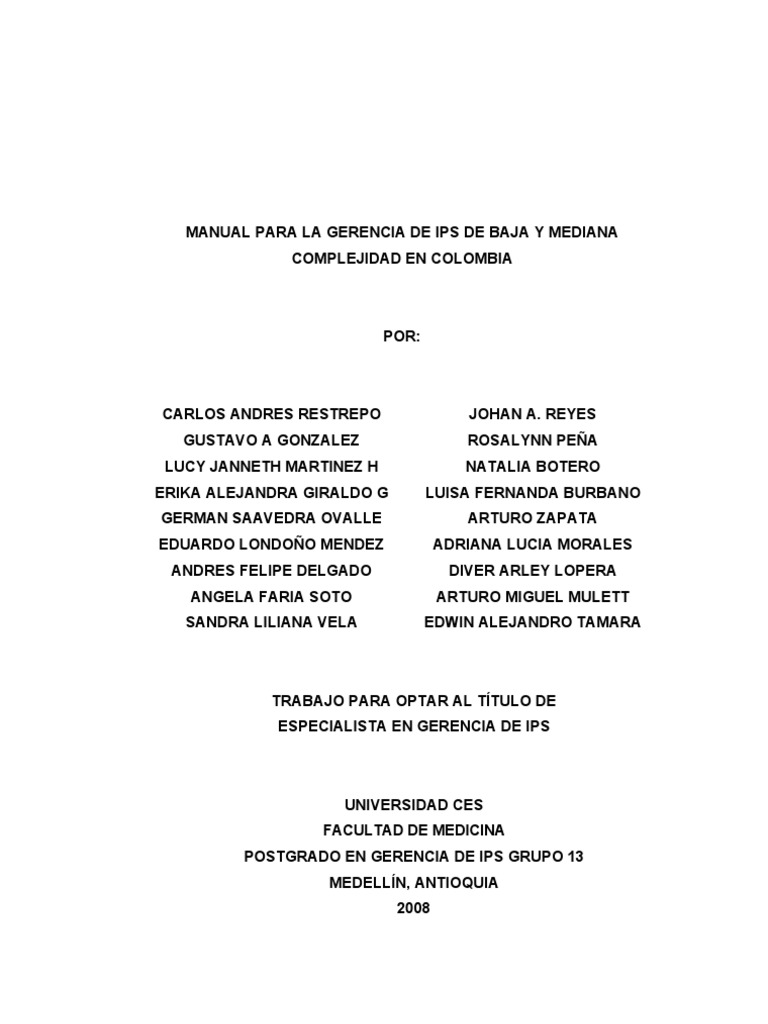 MANUAL PARA LA GERENCIA DE IPS DE BAJA Y MEDIANA COMPLEJIDAD EN COLOMBIA

POR:

CARLOS ANDRES RESTREPO
GUSTAVO A GONZALEZ
LUCY JANNETH MARTINEZ H
ERIKA ALEJANDRA GIRALDO G
GERMAN SAAVEDRA OVALLE
EDUARDO LONDOÑO MENDEZ
ANDRES FELIPE DELGADO
ANGELA FARIA SOTO
SANDRA LILIANA VELA

JOHAN A. REYES
ROSALYNN PEÑA
NATALIA BOTERO
LUISA FERNANDA BURBANO
ARTURO ZAPATA
ADRIANA LUCIA MORALES
DIVER ARLEY LOPERA
ARTURO MIGUEL MULETT
EDWIN ALEJANDRO TAMARA

TRABAJO PARA OPTAR AL TÍTULO DE ESPECIALISTA EN GERENCIA DE IPS

UNIVERSIDAD CES
FACULTAD DE MEDICINA
POSTGRADO EN GERENCIA DE IPS GRUPO 13
MEDELLÍN, ANTIOQUIA
2008